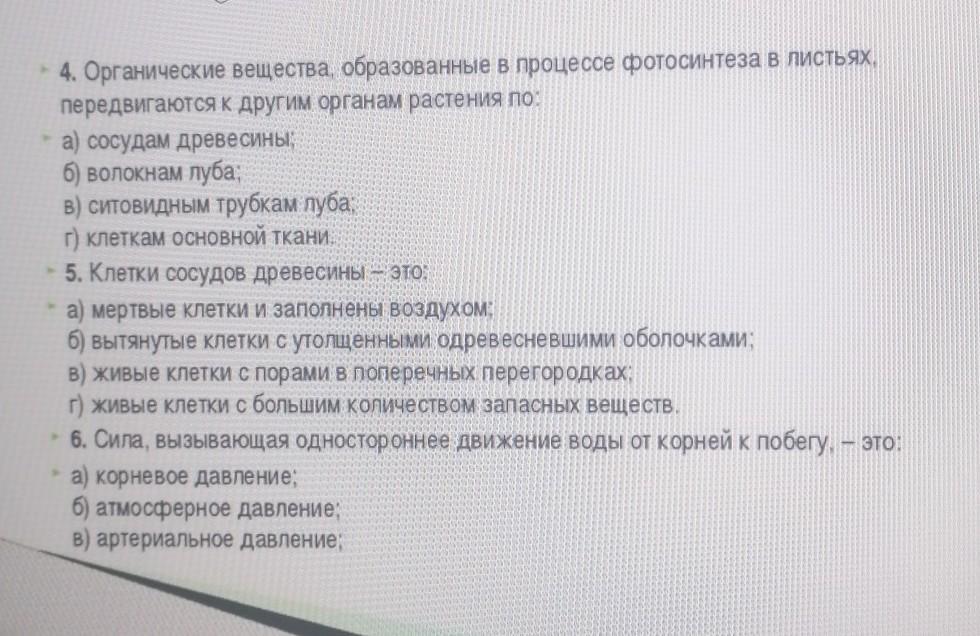 4. Органические вещества, образованные в процессе фотосинтеза в листьях, передвигаются к другим органам растения по:

а) сосудам древесины;
б) волокнам луба;
в) ситовидным трубкам луба;
г) клеткам основной ткани.

5. Клетки сосудов древесины – это:

а) мертвые клетки и заполнены воздухом;
б) вытянутые клетки с утолщенными одревесневшими оболочками;
в) живые клетки с порами в поперечных перегородках;
г) живые клетки с большим количеством запасных веществ.

6. Сила, вызывающая одностороннее движение воды от корней к побегу, – это:

а) корневое давление;
б) атмосферное давление;
в) артериальное давление;